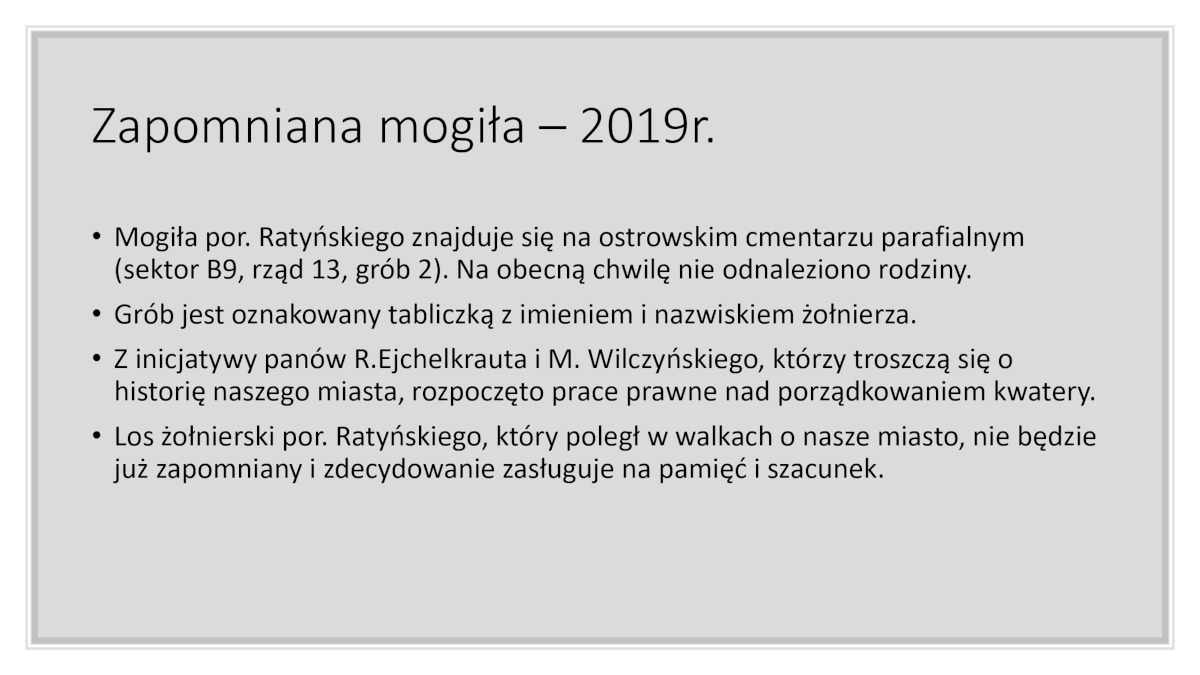 Zapomniana mogiła – 2019r.

• Mogiła por. Ratyńskiego znajduje się na ostrowskim cmentarzu parafialnym (sektor B9, rząd 13, grób 2). Na obecną chwilę nie odnaleziono rodziny.

• Grób jest oznakowany tabliczką z imieniem i nazwiskiem żołnierza.

• Z inicjatywy panów R.Ejchelkrauta i M. Wilczyńskiego, którzy troszczą się o historię naszego miasta, rozpoczęto prace prawne nad porządkowaniem kwatery.

• Los żołnierski por. Ratyńskiego, który poległ w walkach o nasze miasto, nie będzie już zapomniany i zdecydowanie zasługuje na pamięć i szacunek.